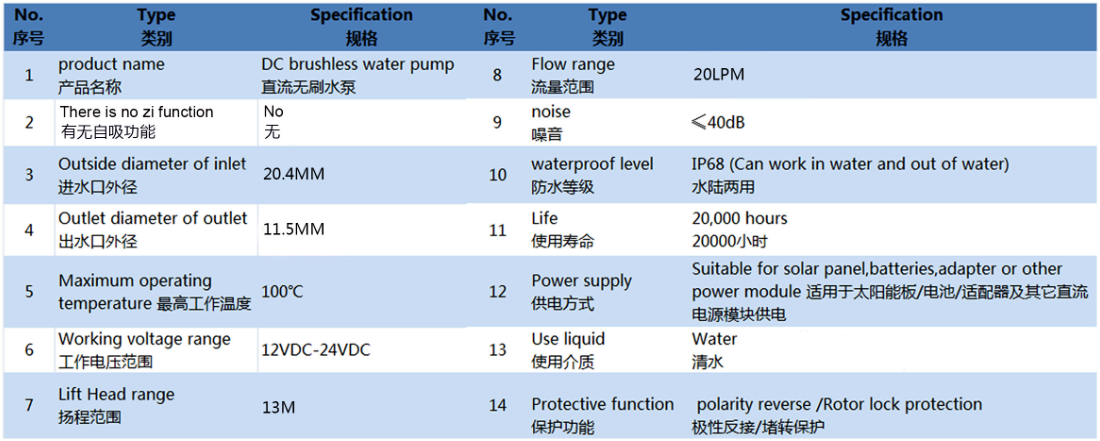 | No. 序号 | Type 类别 | Specification 规格 | No. 序号 | Type 类别 | Specification 规格 |
|---|---|---|---|---|---|
| 1 | product name 产品名称 | DC brushless water pump 直流无刷水泵 | 8 | Flow range 流量范围 | 20LPM |
| 2 | There is no zi function 有无自吸功能 | No 无 | 9 | noise 噪音 | ≤40dB |
| 3 | Outside diameter of inlet 进水口外径 | 20.4MM | 10 | waterproof level 防水等级 | IP68 (Can work in water and out of water) 水陆两用 |
| 4 | Outlet diameter of outlet 出水口外径 | 11.5MM | 11 | Life 使用寿命 | 20,000 hours 20000小时 |
| 5 | Maximum operating temperature 最高工作温度 | 100℃ | 12 | Power supply 供电方式 | Suitable for solar panel,batteries,adapter or other power module 适用于太阳能板/电池/适配器及其它直流电源模块供电 |
| 6 | Working voltage range 工作电压范围 | 12VDC-24VDC | 13 | Use liquid 使用介质 | Water 清水 |
| 7 | Lift Head range 扬程范围 | 13M | 14 | Protective function 保护功能 | polarity reverse /Rotor lock protection 极性反接/堵转保护 |